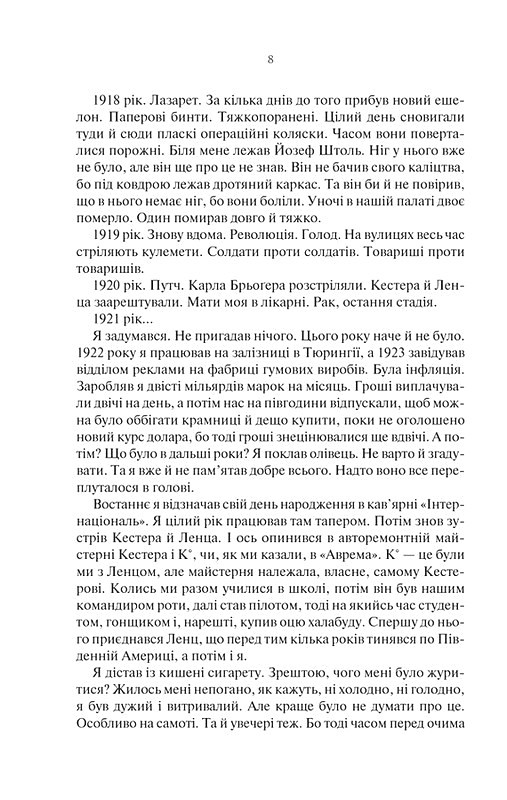 8

1918 рік. Лазарет. За кілька днів до того прибув новий ешелон. Паперові бинти. Тяжкопоранені. Цілий день сновигали туди й сюди пласкі операційні коляски. Часом вони поверталися порожні. Біля мене лежав Йозеф Штоль. Ніг у нього вже не було, але він ще про це не знав. Він не бачив свого каліцтва, бо під ковдрою лежав дротяний каркас. Та він би й не повірив, що в нього немає ніг, бо вони боліли. Уночі в нашій палаті двоє померло. Один помирав довго й тяжко.

1919 рік. Знову вдома. Революція. Голод. На вулицях весь час стріляють кулемети. Солдати проти солдатів. Товариші проти товаришів.

1920 рік. Путч. Карла Брьогера розстріляли. Кестера й Ленца заарештували. Мати моя в лікарні. Рак, остання стадія.

1921 рік...

Я задумався. Не пригадав нічого. Цього року наче й не було. 1922 року я працював на залізниці в Тюрингії, а 1923 завідував відділом реклами на фабриці гумових виробів. Була інфляція. Заробляв я двісті мільярдів марок на місяць. Гроші виплачували двічі на день, а потім нас на півгодини відпускали, щоб можна було оббігати крамниці й дещо купити, поки не оголошено новий курс долара, бо тоді гроші знецінювалися ще вдвічі. А потім? Що було в дальші роки? Я поклав олівець. Не варто й згадувати. Та я вже й не пам'ятав добре всього. Надто воно все переплуталося в голові.

Востаннє я відзначав свій день народження в кав'ярні «Інтернаціональ». Я цілий рік працював там тапером. Потім знов зустрів Кестера й Ленца. І ось опинився в авторемонтній майстерні Кестера і К°, чи, як ми казали, в «Аврема». К° — це були ми з Ленцом, але майстерня належала, власне, самому Кестерові. Колись ми разом училися в школі, потім він був нашим командиром роти, далі став пілотом, тоді на якийсь час студентом, гонщиком і, нарешті, купив оцю халабуду. Спершу до нього приєднався Ленц, що перед тим кілька років тинявся по Південній Америці, а потім і я.

Я дістав із кишені сигарету. Зрештою, чого мені було журитися? Жилось мені непогано, як кажуть, ні холодно, ні голодно, я був дужий і витривалий. Але краще було не думати про це. Особливо на самоті. Та й увечері теж. Бо тоді часом перед очима